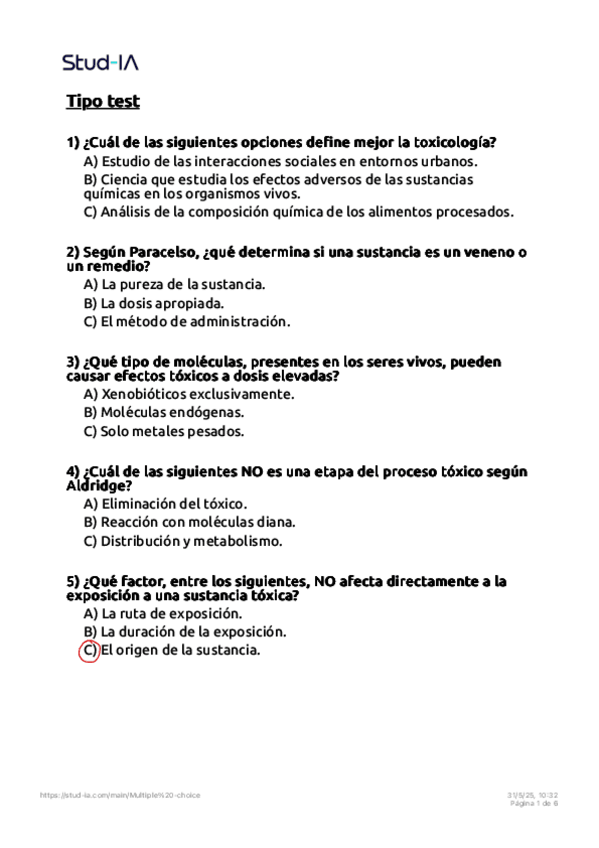 Stud-IA

Tipo test

1) ¿Cuál de las siguientes opciones define mejor la toxicología?
A) Estudio de las interacciones sociales en entornos urbanos.
B) Ciencia que estudia los efectos adversos de las sustancias químicas en los organismos vivos.
C) Análisis de la composición química de los alimentos procesados.

2) Según Paracelso, ¿qué determina si una sustancia es un veneno o un remedio?
A) La pureza de la sustancia.
B) La dosis apropiada.
C) El método de administración.

3) ¿Qué tipo de moléculas, presentes en los seres vivos, pueden causar efectos tóxicos a dosis elevadas?
A) Xenobióticos exclusivamente.
B) Moléculas endógenas.
C) Solo metales pesados.

4) ¿Cuál de las siguientes NO es una etapa del proceso tóxico según Aldridge?
A) Eliminación del tóxico.
B) Reacción con moléculas diana.
C) Distribución y metabolismo.

5) ¿Qué factor, entre los siguientes, NO afecta directamente a la exposición a una sustancia tóxica?
A) La ruta de exposición.
B) La duración de la exposición.
C) El origen de la sustancia.

https://stud-ia.com/main/Multiple%20-choice
31/5/25, 10:32
Página 1 de 6